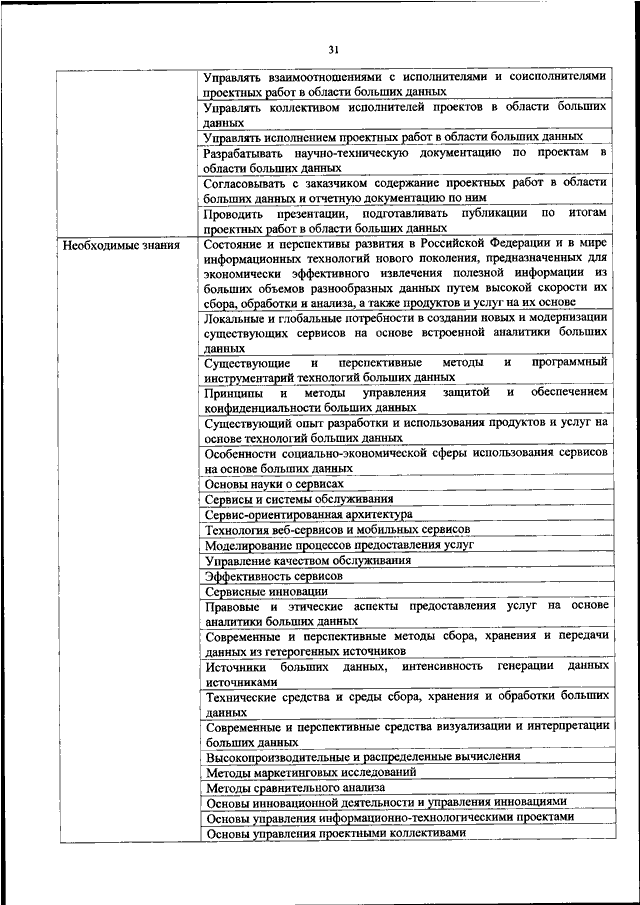 31

| | |
|---|---|
| | Управлять взаимоотношениями с исполнителями и соисполнителями проектных работ в области больших данных |
| | Управлять коллективом исполнителей проектов в области больших данных |
| | Управлять исполнением проектных работ в области больших данных |
| | Разрабатывать научно-техническую документацию по проектам в области больших данных |
| | Согласовывать с заказчиком содержание проектных работ в области больших данных и отчетную документацию по ним |
| | Проводить презентации, подготавливать публикации по итогам проектных работ в области больших данных |
| Необходимые знания | Состояние и перспективы развития в Российской Федерации и в мире информационных технологий нового поколения, предназначенных для экономически эффективного извлечения полезной информации из больших объемов разнообразных данных путем высокой скорости их сбора, обработки и анализа, а также продуктов и услуг на их основе |
| | Локальные и глобальные потребности в создании новых и модернизации существующих сервисов на основе встроенной аналитики больших данных |
| | Существующие и перспективные методы и программный инструментарий технологий больших данных |
| | Принципы и методы управления защитой и обеспечением конфиденциальности больших данных |
| | Существующий опыт разработки и использования продуктов и услуг на основе технологий больших данных |
| | Особенности социально-экономической сферы использования сервисов на основе больших данных |
| | Основы науки о сервисах |
| | Сервисы и системы обслуживания |
| | Сервис-ориентированная архитектура |
| | Технология веб-сервисов и мобильных сервисов |
| | Моделирование процессов предоставления услуг |
| | Управление качеством обслуживания |
| | Эффективность сервисов |
| | Сервисные инновации |
| | Правовые и этические аспекты предоставления услуг на основе аналитики больших данных |
| | Современные и перспективные методы сбора, хранения и передачи данных из гетерогенных источников |
| | Источники больших данных, интенсивность генерации данных источниками |
| | Технические средства и среды сбора, хранения и обработки больших данных |
| | Современные и перспективные средства визуализации и интерпретации больших данных |
| | Высокопроизводительные и распределенные вычисления |
| | Методы маркетинговых исследований |
| | Методы сравнительного анализа |
| | Основы инновационной деятельности и управления инновациями |
| | Основы управления информационно-технологическими проектами |
| | Основы управления проектными коллективами |